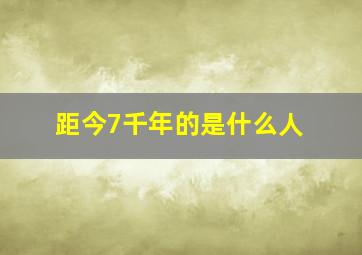 距今7千年的是什么人